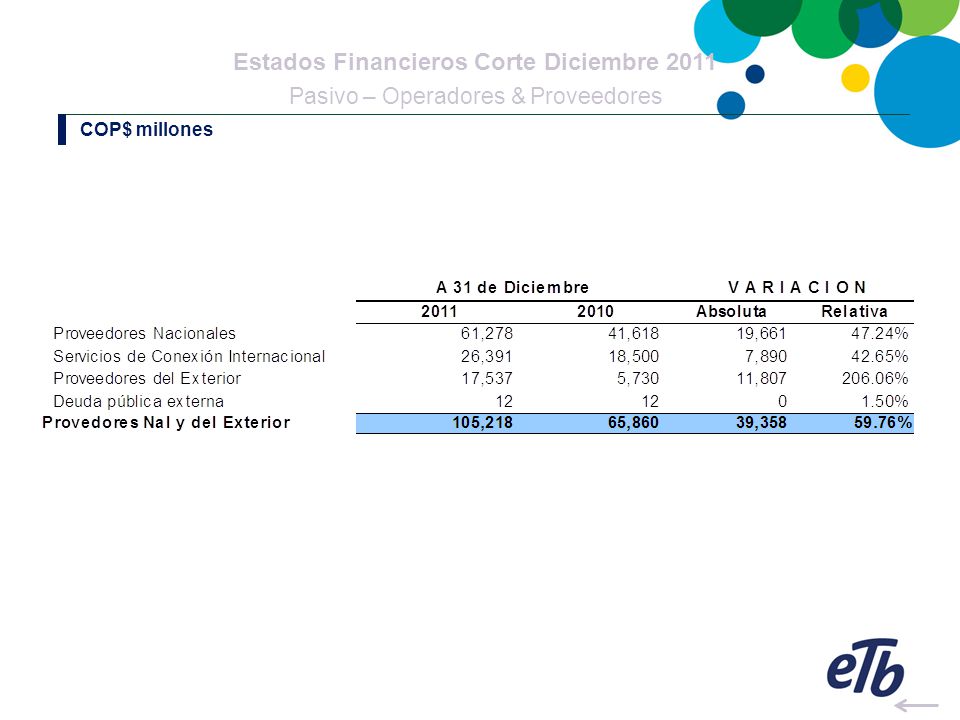 Estados Financieros Corte Diciembre 2011
Pasivo – Operadores & Proveedores

COP$ millones

| | A 31 de Diciembre | | V A R I A C I O N | |
|---|---|---|---|---|
| | 2011 | 2010 | Absoluta | Relativa |
| Proveedores Nacionales | 61,278 | 41,618 | 19,661 | 47.24% |
| Servicios de Conexión Internacional | 26,391 | 18,500 | 7,890 | 42.65% |
| Proveedores del Exterior | 17,537 | 5,730 | 11,807 | 206.06% |
| Deuda pública externa | 12 | 12 | 0 | 1.50% |
| Provedores Nal y del Exterior | 105,218 | 65,860 | 39,358 | 59.76% |

eTb